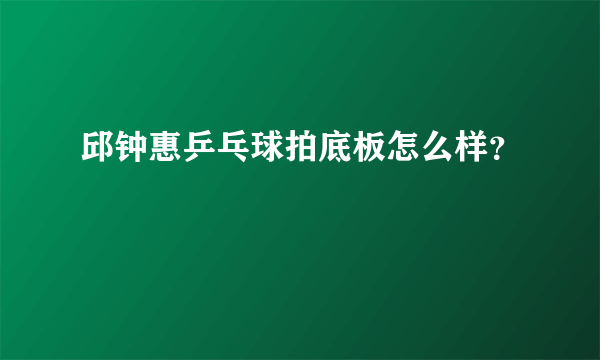 邱钟惠乒乓球拍底板怎么样?